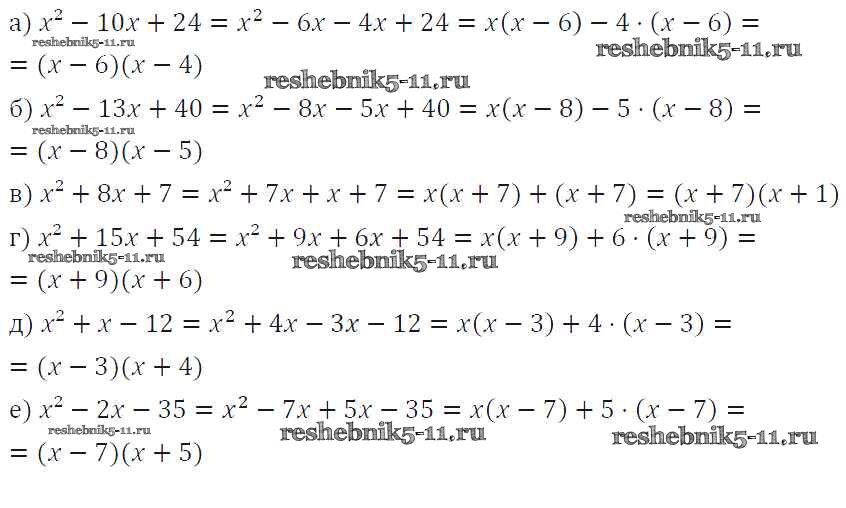 а) $x^2 - 10x + 24 = x^2 - 6x - 4x + 24 = x(x - 6) - 4 \cdot (x - 6) =$
$= (x - 6)(x - 4)$

б) $x^2 - 13x + 40 = x^2 - 8x - 5x + 40 = x(x - 8) - 5 \cdot (x - 8) =$
$= (x - 8)(x - 5)$

в) $x^2 + 8x + 7 = x^2 + 7x + x + 7 = x(x + 7) + (x + 7) = (x + 7)(x + 1)$

г) $x^2 + 15x + 54 = x^2 + 9x + 6x + 54 = x(x + 9) + 6 \cdot (x + 9) =$
$= (x + 9)(x + 6)$

д) $x^2 + x - 12 = x^2 + 4x - 3x - 12 = x(x - 3) + 4 \cdot (x - 3) =$
$= (x - 3)(x + 4)$

е) $x^2 - 2x - 35 = x^2 - 7x + 5x - 35 = x(x - 7) + 5 \cdot (x - 7) =$
$= (x - 7)(x + 5)$

reshebnik5-11.ru